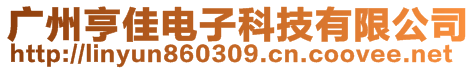 广州亨佳电子科技有限公司
http://linyun860309.cn.coovee.net